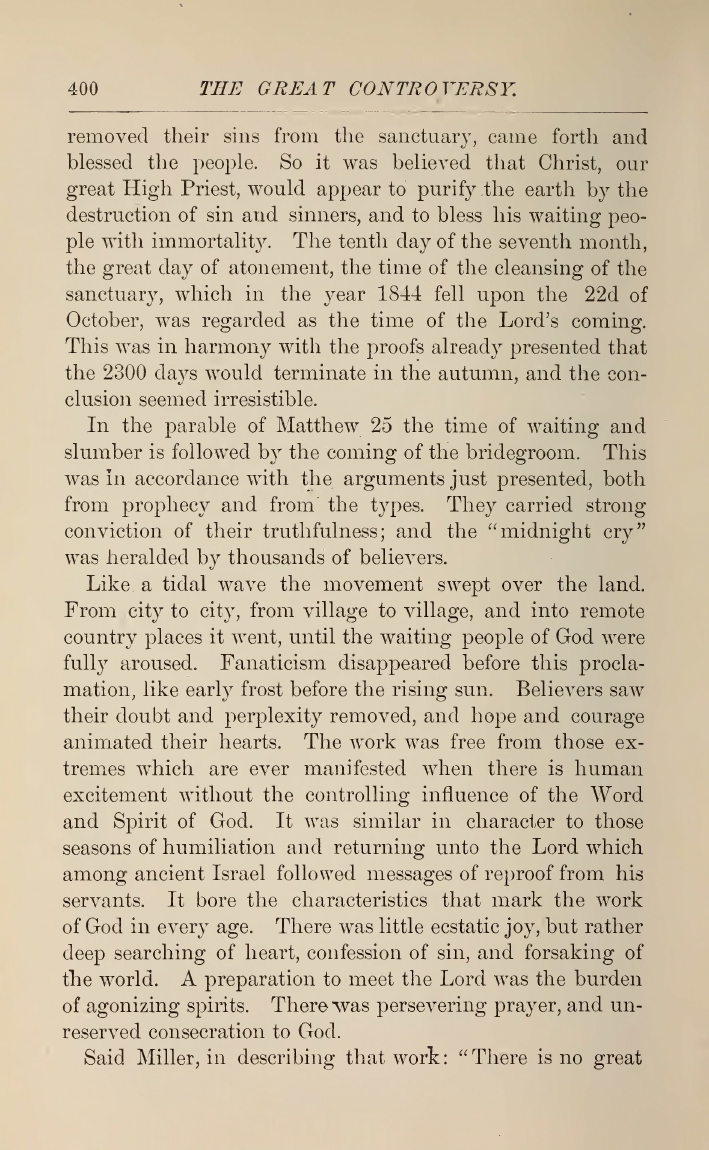 400 THE GREAT CONTROVERSY.

removed their sins from the sanctuary, came forth and blessed the people. So it was believed that Christ, our great High Priest, would appear to purify the earth by the destruction of sin and sinners, and to bless his waiting people with immortality. The tenth day of the seventh month, the great day of atonement, the time of the cleansing of the sanctuary, which in the year 1844 fell upon the 22d of October, was regarded as the time of the Lord's coming. This was in harmony with the proofs already presented that the 2300 days would terminate in the autumn, and the conclusion seemed irresistible.

In the parable of Matthew 25 the time of waiting and slumber is followed by the coming of the bridegroom. This was in accordance with the arguments just presented, both from prophecy and from the types. They carried strong conviction of their truthfulness; and the "midnight cry" was heralded by thousands of believers.

Like a tidal wave the movement swept over the land. From city to city, from village to village, and into remote country places it went, until the waiting people of God were fully aroused. Fanaticism disappeared before this proclamation, like early frost before the rising sun. Believers saw their doubt and perplexity removed, and hope and courage animated their hearts. The work was free from those extremes which are ever manifested when there is human excitement without the controlling influence of the Word and Spirit of God. It was similar in character to those seasons of humiliation and returning unto the Lord which among ancient Israel followed messages of reproof from his servants. It bore the characteristics that mark the work of God in every age. There was little ecstatic joy, but rather deep searching of heart, confession of sin, and forsaking of the world. A preparation to meet the Lord was the burden of agonizing spirits. There was persevering prayer, and unreserved consecration to God.

Said Miller, in describing that work: "There is no great